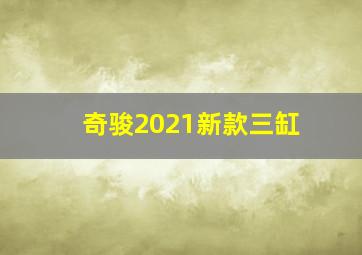 奇骏2021新款三缸